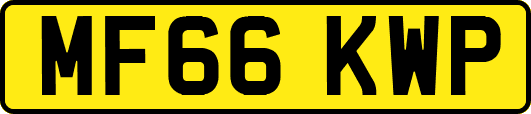 MF66 KWP